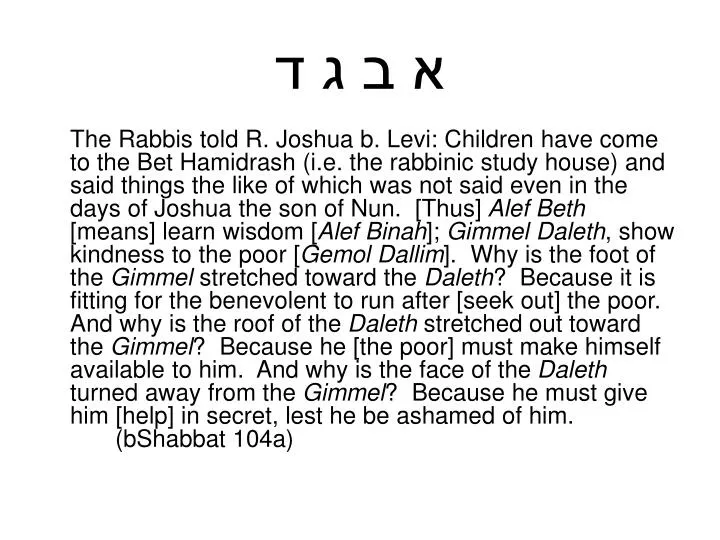 א ב ג ד

The Rabbis told R. Joshua b. Levi: Children have come to the Bet Hamidrash (i.e. the rabbinic study house) and said things the like of which was not said even in the days of Joshua the son of Nun. [Thus] Alef Beth [means] learn wisdom [Alef Binah]; Gimmel Daleth, show kindness to the poor [Gemol Dallim]. Why is the foot of the Gimmel stretched toward the Daleth? Because it is fitting for the benevolent to run after [seek out] the poor. And why is the roof of the Daleth stretched out toward the Gimmel? Because he [the poor] must make himself available to him. And why is the face of the Daleth turned away from the Gimmel? Because he must give him [help] in secret, lest he be ashamed of him.
(bShabbat 104a)